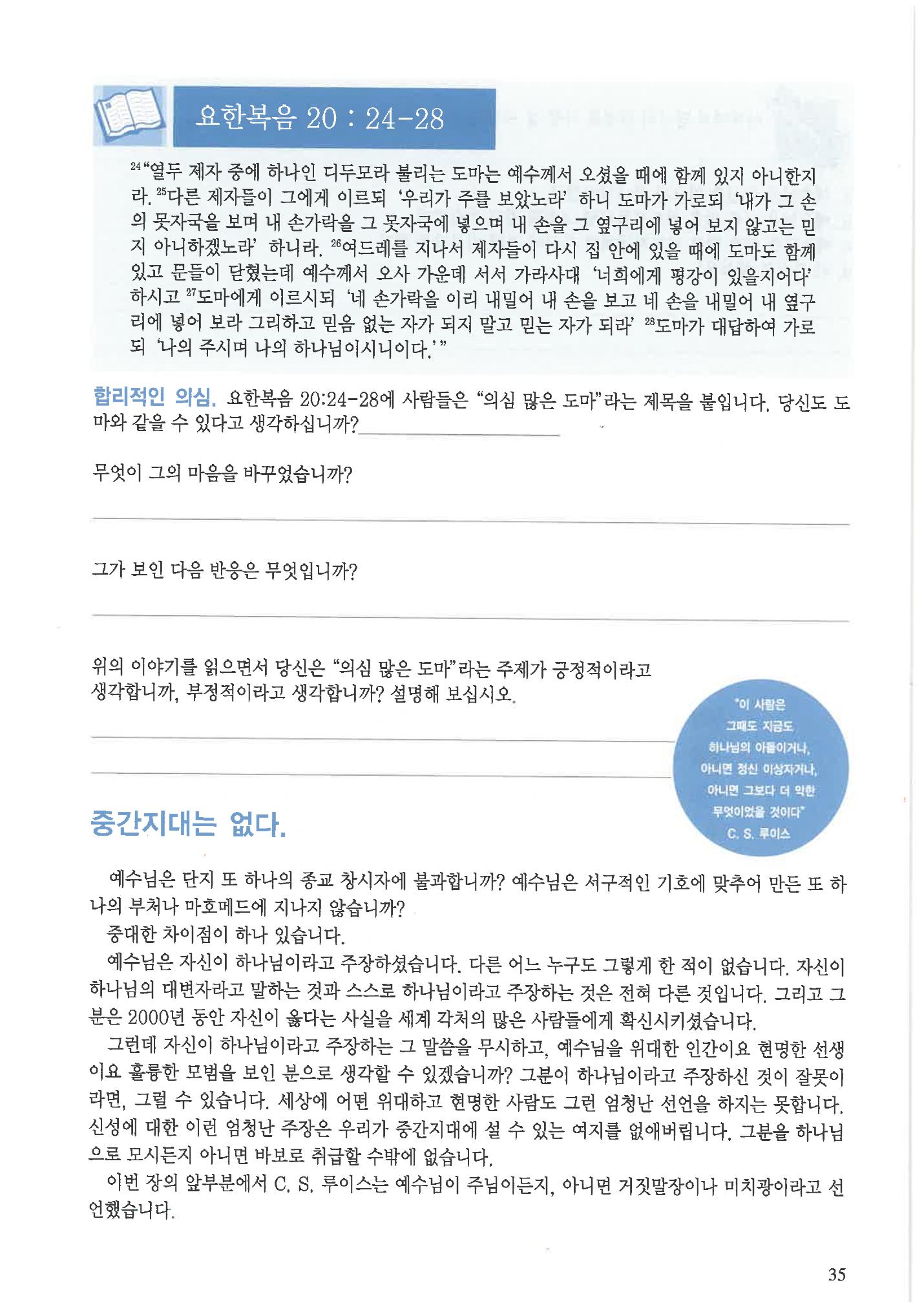 요한복음 20 : 24-28

$^{24}$"열두 제자 중에 하나인 디두모라 불리는 도마는 예수께서 오셨을 때에 함께 있지 아니한지라. $^{25}$다른 제자들이 그에게 이르되 '우리가 주를 보았노라' 하니 도마가 가로되 '내가 그 손의 못자국을 보며 내 손가락을 그 못자국에 넣으며 내 손을 그 옆구리에 넣어 보지 않고는 믿지 아니하겠노라' 하니라. $^{26}$여드레를 지나서 제자들이 다시 집 안에 있을 때에 도마도 함께 있고 문들이 닫혔는데 예수께서 오사 가운데 서서 가라사대 '너희에게 평강이 있을지어다' 하시고 $^{27}$도마에게 이르시되 '네 손가락을 이리 내밀어 내 손을 보고 네 손을 내밀어 내 옆구리에 넣어 보라 그리하고 믿음 없는 자가 되지 말고 믿는 자가 되라' $^{28}$도마가 대답하여 가로되 '나의 주시며 나의 하나님이시니이다.'"

합리적인 의심. 요한복음 20:24-28에 사람들은 "의심 많은 도마"라는 제목을 붙입니다. 당신도 도마와 같을 수 있다고 생각하십니까?____

무엇이 그의 마음을 바꾸었습니까?

____

그가 보인 다음 반응은 무엇입니까?

____

위의 이야기를 읽으면서 당신은 "의심 많은 도마"라는 주제가 긍정적이라고 생각합니까, 부정적이라고 생각합니까? 설명해 보십시오.

____

____

"이 사람은
그때도 지금도
하나님의 아들이거나,
아니면 정신 이상자거나,
아니면 그보다 더 악한
무엇이었을 것이다"
C. S. 루이스

중간지대는 없다.

예수님은 단지 또 하나의 종교 창시자에 불과합니까? 예수님은 서구적인 기호에 맞추어 만든 또 하나의 부처나 마호메드에 지나지 않습니까?

중대한 차이점이 하나 있습니다.

예수님은 자신이 하나님이라고 주장하셨습니다. 다른 어느 누구도 그렇게 한 적이 없습니다. 자신이 하나님의 대변자라고 말하는 것과 스스로 하나님이라고 주장하는 것은 전혀 다른 것입니다. 그리고 그분은 2000년 동안 자신이 옳다는 사실을 세계 각처의 많은 사람들에게 확신시키셨습니다.

그런데 자신이 하나님이라고 주장하는 그 말씀을 무시하고, 예수님을 위대한 인간이요 현명한 선생이요 훌륭한 모범을 보인 분으로 생각할 수 있겠습니까? 그분이 하나님이라고 주장하신 것이 잘못이라면, 그럴 수 있습니다. 세상에 어떤 위대하고 현명한 사람도 그런 엄청난 선언을 하지는 못합니다. 신성에 대한 이런 엄청난 주장은 우리가 중간지대에 설 수 있는 여지를 없애버립니다. 그분을 하나님으로 모시든지 아니면 바보로 취급할 수밖에 없습니다.

이번 장의 앞부분에서 C. S. 루이스는 예수님이 주님이든지, 아니면 거짓말장이나 미치광이라고 선언했습니다.

35